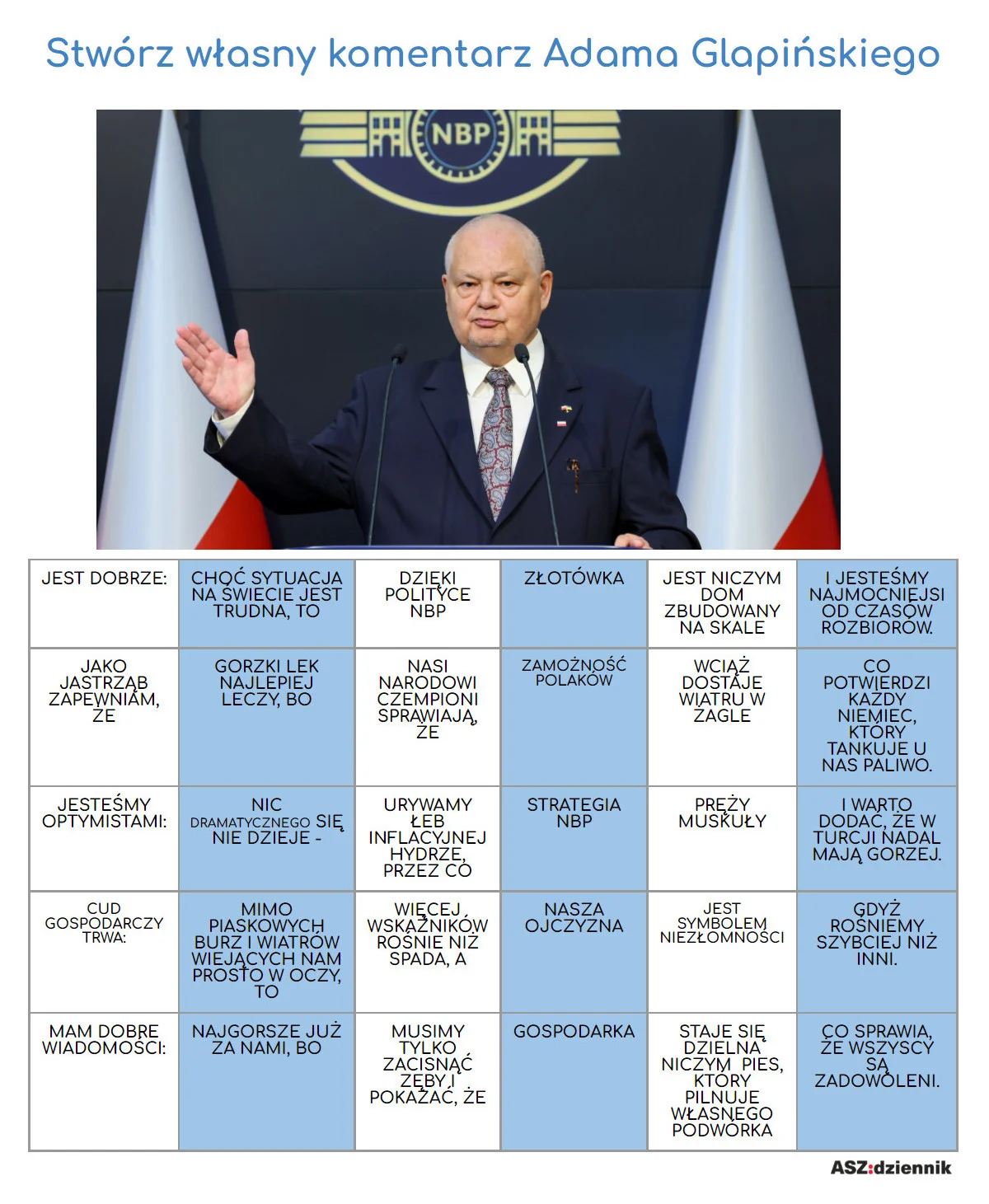 Stwórz własny komentarz Adama Glapińskiego

NBP

| JEST DOBRZE: | CHOĆ SYTUACJA NA ŚWIECIE JEST TRUDNA, TO | DZIĘKI POLITYCE NBP | ZŁOTÓWKA | JEST NICZYM DOM ZBUDOWANY NA SKALE | I JESTEŚMY NAJMOCNIEJSI OD CZASÓW ROZBIORÓW. |
|---|---|---|---|---|---|
| JAKO JASTRZĄB ZAPEWNIAM, ŻE | GORZKI LEK NAJLEPIEJ LECZY, BO | NASI NARODOWI CZEMPIONI SPRAWIAJĄ, ŻE | ZAMOŻNOŚĆ POLAKÓW | WCIĄŻ DOSTAJE WIATRU W ŻAGLE | CO POTWIERDZI KAŻDY NIEMIEC, KTÓRY TANKUJE U NAS PALIWO. |
| JESTEŚMY OPTYMISTAMI: | NIC DRAMATYCZNEGO SIĘ NIE DZIEJE - | URYWAMY ŁEB INFLACYJNEJ HYDRZE, PRZEZ CO | STRATEGIA NBP | PRĘŻY MUSKUŁY | I WARTO DODAĆ, ŻE W TURCJI NADAL MAJĄ GORZEJ. |
| CUD GOSPODARCZY TRWA: | MIMO PIASKOWYCH BURZ I WIATRÓW WIEJĄCYCH NAM PROSTO W OCZY, TO | WIĘCEJ WSKAŹNIKÓW ROŚNIE NIŻ SPADA, A | NASZA OJCZYZNA | JEST SYMBOLEM NIEZŁOMNOŚCI | GDYŻ ROŚNIEMY SZYBCIEJ NIŻ INNI. |
| MAM DOBRE WIADOMOŚCI: | NAJGORSZE JUŻ ZA NAMI, BO | MUSIMY TYLKO ZACISNĄĆ ZĘBY I POKAZAĆ, ŻE | GOSPODARKA | STAJE SIĘ DZIELNA NICZYM PIES, KTÓRY PILNUJE WŁASNEGO PODWÓRKA | CO SPRAWIA, ŻE WSZYSCY SĄ ZADOWOLENI. |

ASZ:dziennik